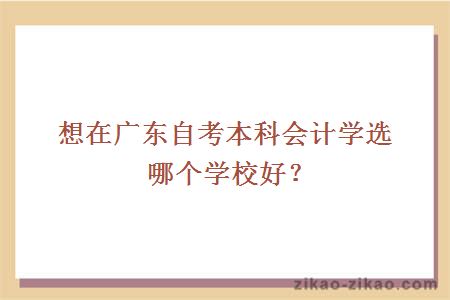 想在广东自考本科会计学选哪个学校好？

zikao-zikao.com